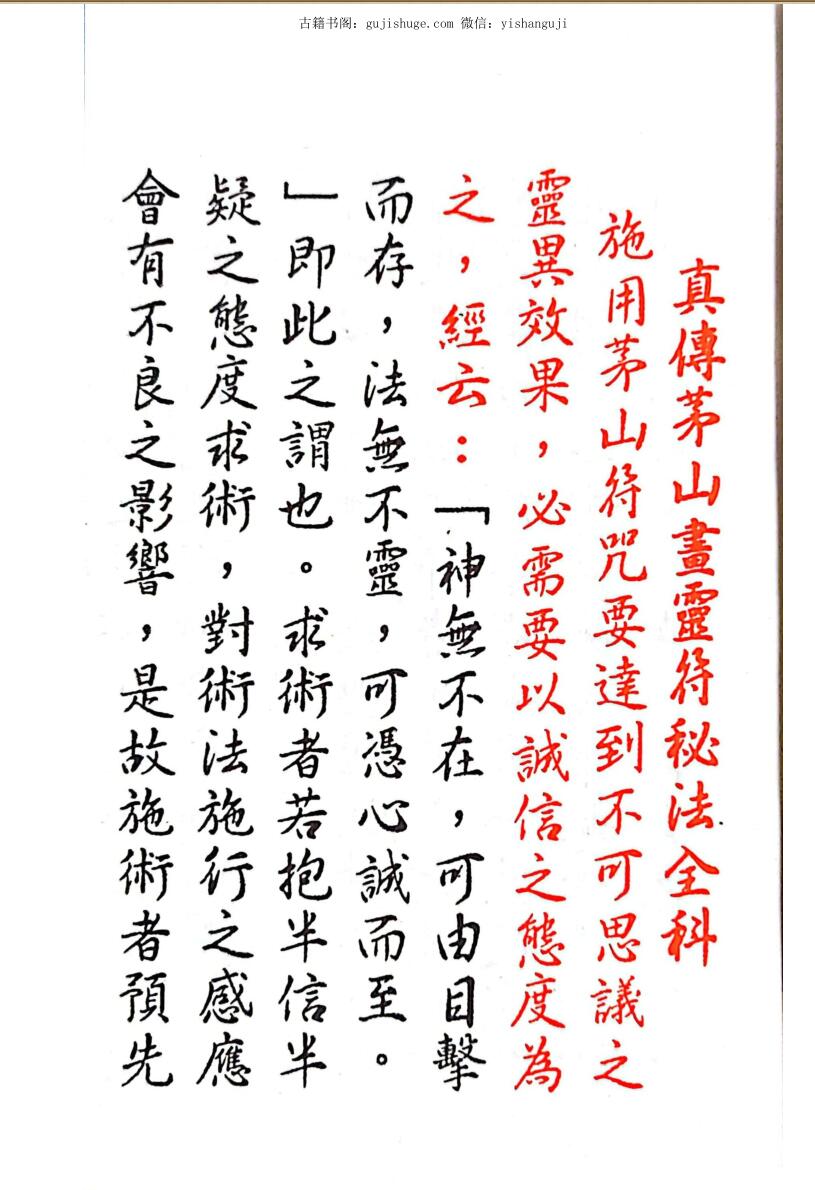 古籍书阁：gujishuge.com 微信：yishanguji

真傳茅山畫靈符秘法全科

施用茅山符咒要達到不可思議之靈異效果，必需要以誠信之態度為之，經云：「神無不在，可由目擊而存，法無不靈，可憑心誠而至。」即此之謂也。求術者若抱半信半疑之態度求術，對術法施行之感應會有不良之影響，是故施術者預先